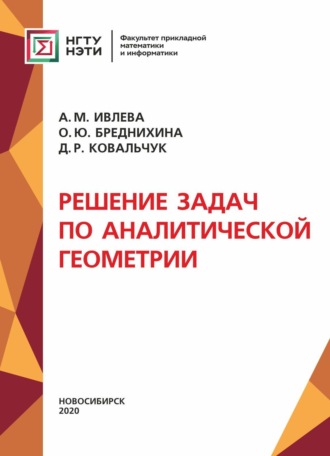 НГТУ НЭТИ

Факультет прикладной математики и информатики

А. М. ИВЛЕВА
О. Ю. БРЕДНИХИНА
Д. Р. КОВАЛЬЧУК

РЕШЕНИЕ ЗАДАЧ ПО АНАЛИТИЧЕСКОЙ ГЕОМЕТРИИ

НОВОСИБИРСК
2020